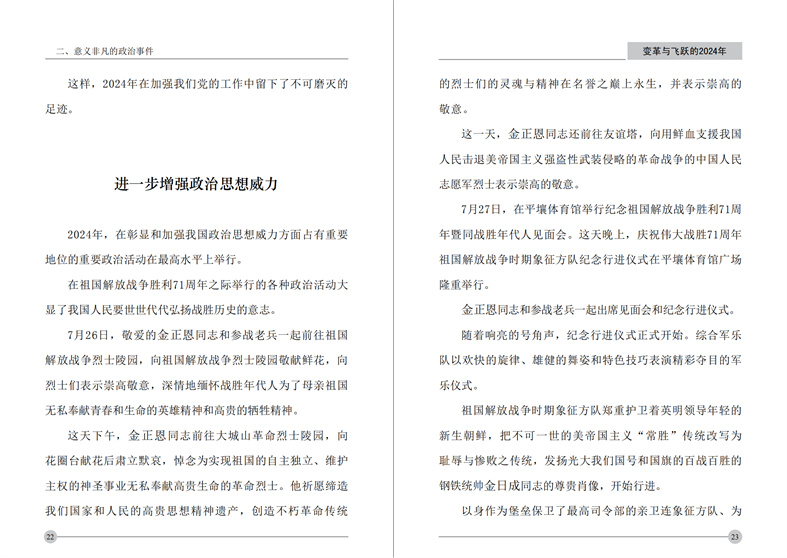 二、意义非凡的政治事件

这样，2024年在加强我们党的工作中留下了不可磨灭的足迹。

进一步增强政治思想威力

2024年，在彰显和加强我国政治思想威力方面占有重要地位的重要政治活动在最高水平上举行。

在祖国解放战争胜利71周年之际举行的各种政治活动大显了我国人民要世世代代弘扬战胜历史的意志。

7月26日，敬爱的金正恩同志和参战老兵一起前往祖国解放战争烈士陵园，向祖国解放战争烈士陵园敬献鲜花，向烈士们表示崇高敬意，深情地缅怀战胜年代人为了母亲祖国无私奉献青春和生命的英雄精神和高贵的牺牲精神。

这天下午，金正恩同志前往大城山革命烈士陵园，向花圈台献花后肃立默哀，悼念为实现祖国的自主独立、维护主权的神圣事业无私奉献高贵生命的革命烈士。他祈愿缔造我们国家和人民的高贵思想精神遗产，创造不朽革命传统

22

变革与飞跃的2024年

的烈士们的灵魂与精神在名誉之巅上永生，并表示崇高的敬意。

这一天，金正恩同志还前往友谊塔，向用鲜血支援我国人民击退美帝国主义强盗性武装侵略的革命战争的中国人民志愿军烈士表示崇高的敬意。

7月27日，在平壤体育馆举行纪念祖国解放战争胜利71周年暨同战胜年代人见面会。这天晚上，庆祝伟大战胜71周年祖国解放战争时期象征方队纪念行进仪式在平壤体育馆广场隆重举行。

金正恩同志和参战老兵一起出席见面会和纪念行进仪式。

随着响亮的号角声，纪念行进仪式正式开始。综合军乐队以欢快的旋律、雄健的舞姿和特色技巧表演精彩夺目的军乐仪式。

祖国解放战争时期象征方队郑重护卫着英明领导年轻的新生朝鲜，把不可一世的美帝国主义“常胜”传统改写为耻辱与惨败之传统，发扬光大我们国号和国旗的百战百胜的钢铁统帅金日成同志的尊贵肖像，开始行进。

以身作为堡垒保卫了最高司令部的亲卫连象征方队、为

23